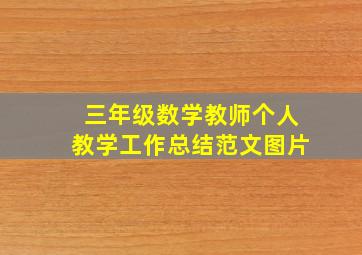 三年级数学教师个人
教学工作总结范文图片